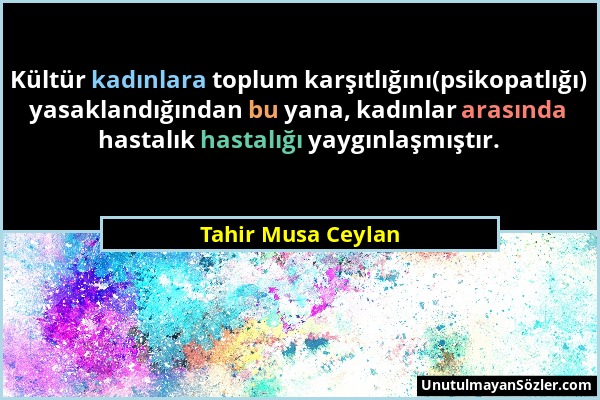 Kültür kadınlara toplum karşıtlığını(psikopatlığı) yasaklandığından bu yana, kadınlar arasında hastalık hastalığı yaygınlaşmıştır.

Tahir Musa Ceylan

UnutulmayanSözler.com